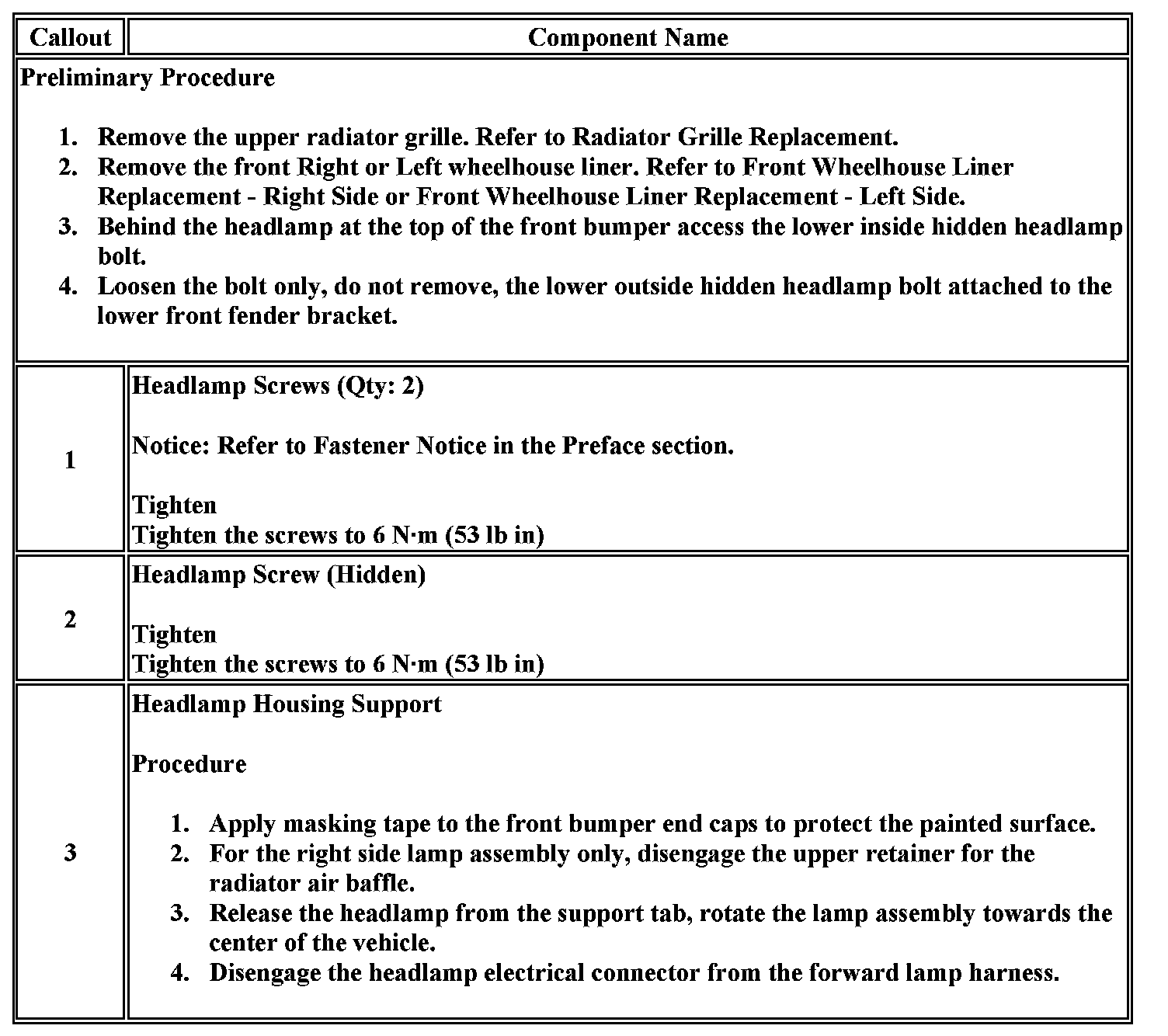 | Callout | Component Name |
|---|---|
| Preliminary Procedure<br><br>1. Remove the upper radiator grille. Refer to Radiator Grille Replacement.<br>2. Remove the front Right or Left wheelhouse liner. Refer to Front Wheelhouse Liner Replacement - Right Side or Front Wheelhouse Liner Replacement - Left Side.<br>3. Behind the headlamp at the top of the front bumper access the lower inside hidden headlamp bolt.<br>4. Loosen the bolt only, do not remove, the lower outside hidden headlamp bolt attached to the lower front fender bracket. | |
| 1 | Headlamp Screws (Qty: 2)<br><br>Notice: Refer to Fastener Notice in the Preface section.<br><br>Tighten<br>Tighten the screws to 6 N·m (53 lb in) |
| 2 | Headlamp Screw (Hidden)<br><br>Tighten<br>Tighten the screws to 6 N·m (53 lb in) |
| 3 | Headlamp Housing Support<br><br>Procedure<br><br>1. Apply masking tape to the front bumper end caps to protect the painted surface.<br>2. For the right side lamp assembly only, disengage the upper retainer for the radiator air baffle.<br>3. Release the headlamp from the support tab, rotate the lamp assembly towards the center of the vehicle.<br>4. Disengage the headlamp electrical connector from the forward lamp harness. |